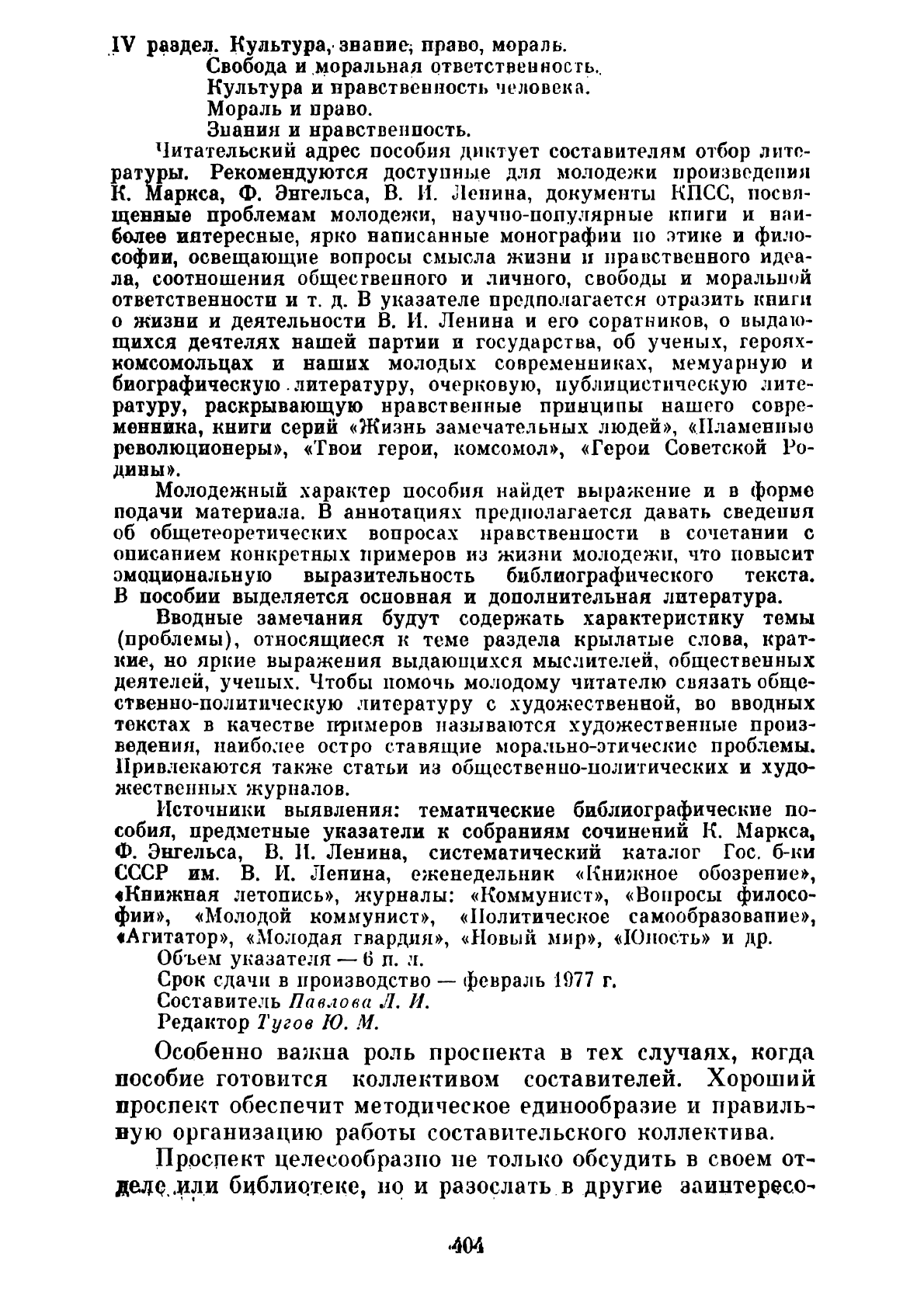 IV раздел. Культура, знание, право, мораль.
Свобода и моральная ответственность.
Культура и нравственность человека.
Мораль и право.
Знания и нравственность.

Читательский адрес пособия диктует составителям отбор литературы. Рекомендуются доступные для молодежи произведения К. Маркса, Ф. Энгельса, В. И. Ленина, документы КПСС, посвященные проблемам молодежи, научно-популярные книги и наиболее интересные, ярко написанные монографии по этике и философии, освещающие вопросы смысла жизни и нравственного идеала, соотношения общественного и личного, свободы и моральной ответственности и т. д. В указателе предполагается отразить книги о жизни и деятельности В. И. Ленина и его соратников, о выдающихся деятелях нашей партии и государства, об ученых, героях-комсомольцах и наших молодых современниках, мемуарную и биографическую литературу, очерковую, публицистическую литературу, раскрывающую нравственные принципы нашего современника, книги серий «Жизнь замечательных людей», «Пламенные революционеры», «Твои герои, комсомол», «Герои Советской Родины».

Молодежный характер пособия найдет выражение и в форме подачи материала. В аннотациях предполагается давать сведения об общетеоретических вопросах нравственности в сочетании с описанием конкретных примеров из жизни молодежи, что повысит эмоциональную выразительность библиографического текста. В пособии выделяется основная и дополнительная литература.

Вводные замечания будут содержать характеристику темы (проблемы), относящиеся к теме раздела крылатые слова, краткие, но яркие выражения выдающихся мыслителей, общественных деятелей, ученых. Чтобы помочь молодому читателю связать общественно-политическую литературу с художественной, во вводных текстах в качестве примеров называются художественные произведения, наиболее остро ставящие морально-этические проблемы. Привлекаются также статьи из общественно-политических и художественных журналов.

Источники выявления: тематические библиографические пособия, предметные указатели к собраниям сочинений К. Маркса, Ф. Энгельса, В. И. Ленина, систематический каталог Гос. б-ки СССР им. В. И. Ленина, еженедельник «Книжное обозрение», «Книжная летопись», журналы: «Коммунист», «Вопросы философии», «Молодой коммунист», «Политическое самообразование», «Агитатор», «Молодая гвардия», «Новый мир», «Юность» и др.
Объем указателя — 6 п. л.
Срок сдачи в производство — февраль 1977 г.
Составитель Павлова Л. И.
Редактор Тугов Ю. М.

Особенно важна роль проспекта в тех случаях, когда пособие готовится коллективом составителей. Хороший проспект обеспечит методическое единообразие и правильную организацию работы составительского коллектива.

Проспект целесообразно не только обсудить в своем отделе или библиотеке, но и разослать в другие заинтересо-

404